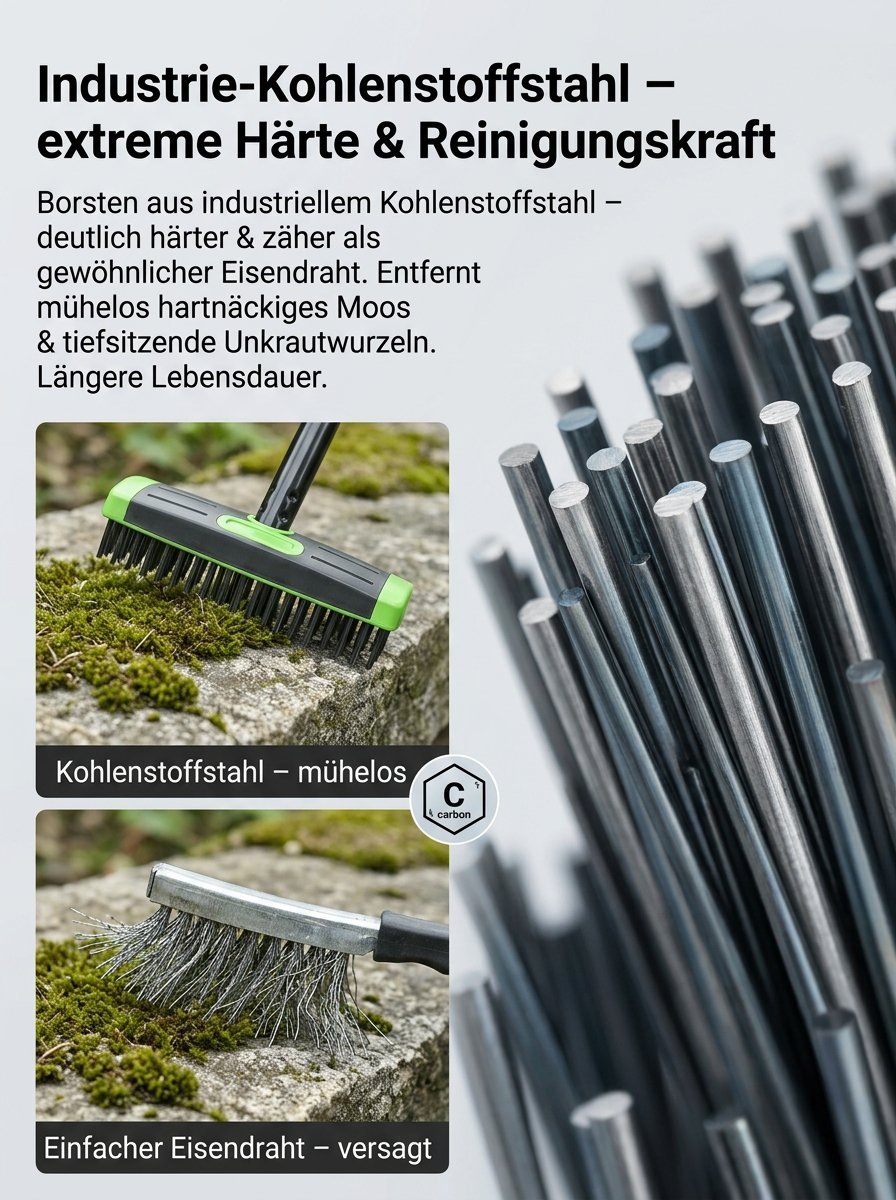 Industrie-Kohlenstoffstahl – extreme Härte & Reinigungskraft

Borsten aus industriellem Kohlenstoffstahl – deutlich härter & zäher als gewöhnlicher Eisendraht. Entfernt mühelos hartnäckiges Moos & tiefsitzende Unkrautwurzeln. Längere Lebensdauer.

Kohlenstoffstahl – mühelos

C
carbon

Einfacher Eisendraht – versagt